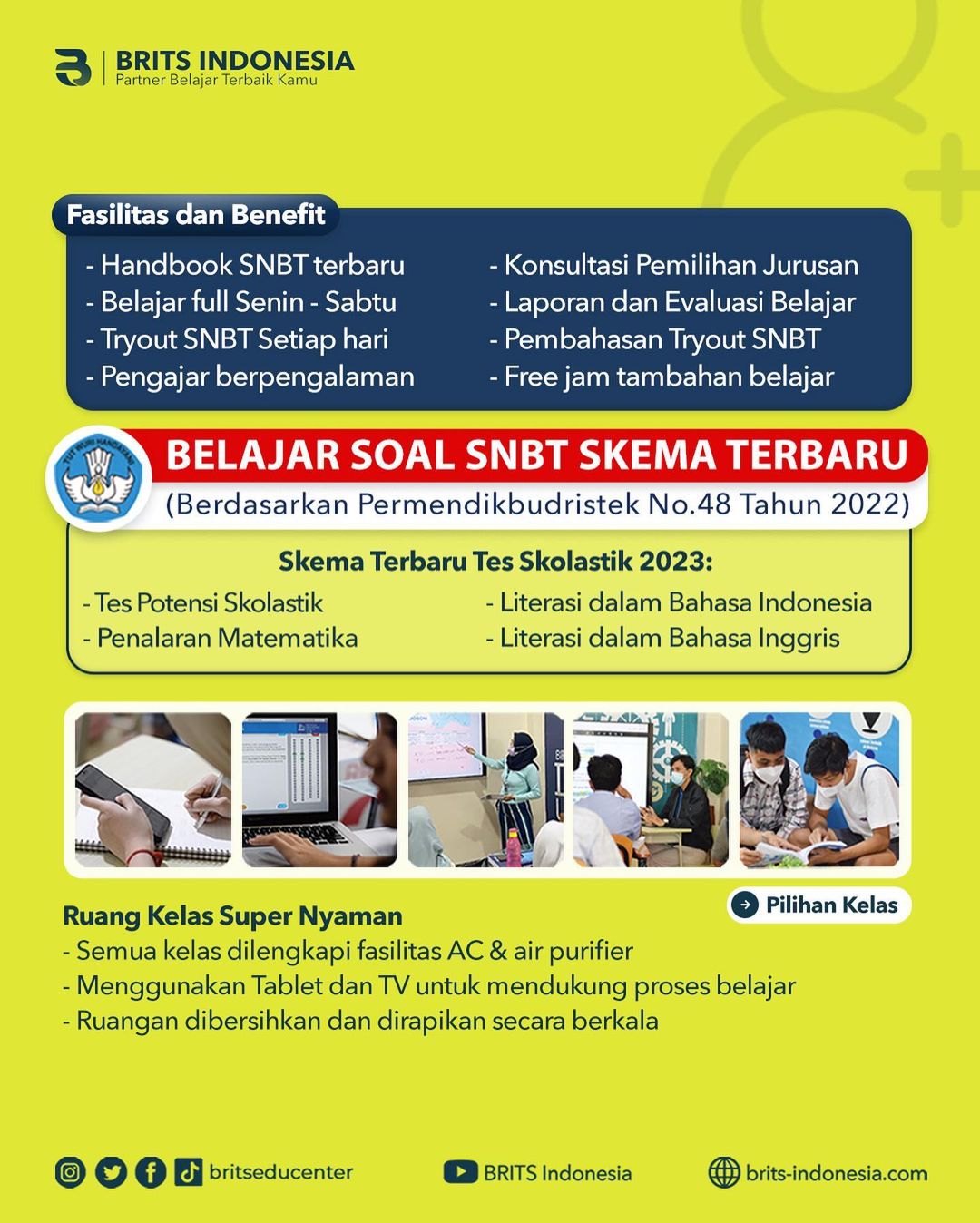 BRITS INDONESIA
Partner Belajar Terbaik Kamu

Fasilitas dan Benefit

- Handbook SNBT terbaru
- Belajar full Senin - Sabtu
- Tryout SNBT Setiap hari
- Pengajar berpengalaman

- Konsultasi Pemilihan Jurusan
- Laporan dan Evaluasi Belajar
- Pembahasan Tryout SNBT
- Free jam tambahan belajar

TUT WURI HANDAYANI

BELAJAR SOAL SNBT SKEMA TERBARU
(Berdasarkan Permendikbudristek No.48 Tahun 2022)

Skema Terbaru Tes Skolastik 2023:

- Tes Potensi Skolastik
- Penalaran Matematika

- Literasi dalam Bahasa Indonesia
- Literasi dalam Bahasa Inggris

Pilihan Kelas

Ruang Kelas Super Nyaman
- Semua kelas dilengkapi fasilitas AC & air purifier
- Menggunakan Tablet dan TV untuk mendukung proses belajar
- Ruangan dibersihkan dan dirapikan secara berkala

britseducenter
BRITS Indonesia
brits-indonesia.com